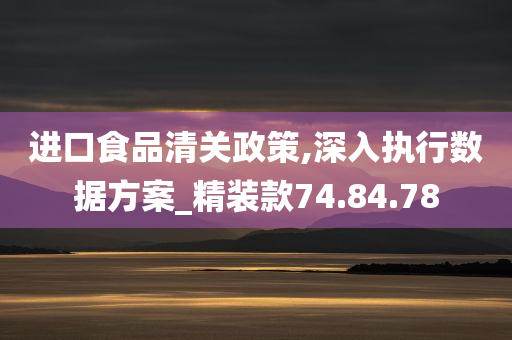 进口食品清关政策,深入执行数据方案_精装款74.84.78